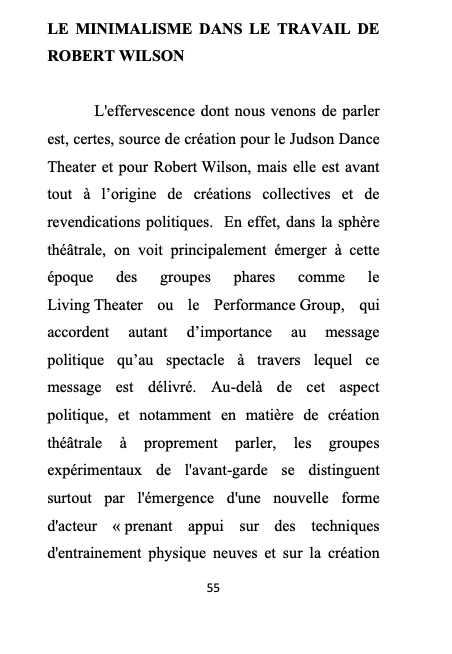 LE MINIMALISME DANS LE TRAVAIL DE ROBERT WILSON

L'effervescence dont nous venons de parler est, certes, source de création pour le Judson Dance Theater et pour Robert Wilson, mais elle est avant tout à l'origine de créations collectives et de revendications politiques. En effet, dans la sphère théâtrale, on voit principalement émerger à cette époque des groupes phares comme le Living Theater ou le Performance Group, qui accordent autant d'importance au message politique qu'au spectacle à travers lequel ce message est délivré. Au-delà de cet aspect politique, et notamment en matière de création théâtrale à proprement parler, les groupes expérimentaux de l'avant-garde se distinguent surtout par l'émergence d'une nouvelle forme d'acteur « prenant appui sur des techniques d'entrainement physique neuves et sur la création

55